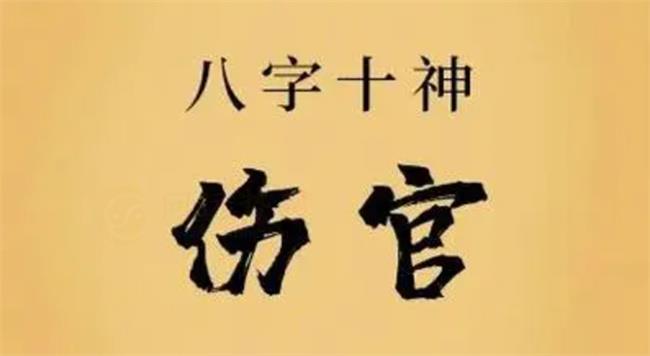 八字十神

伤官